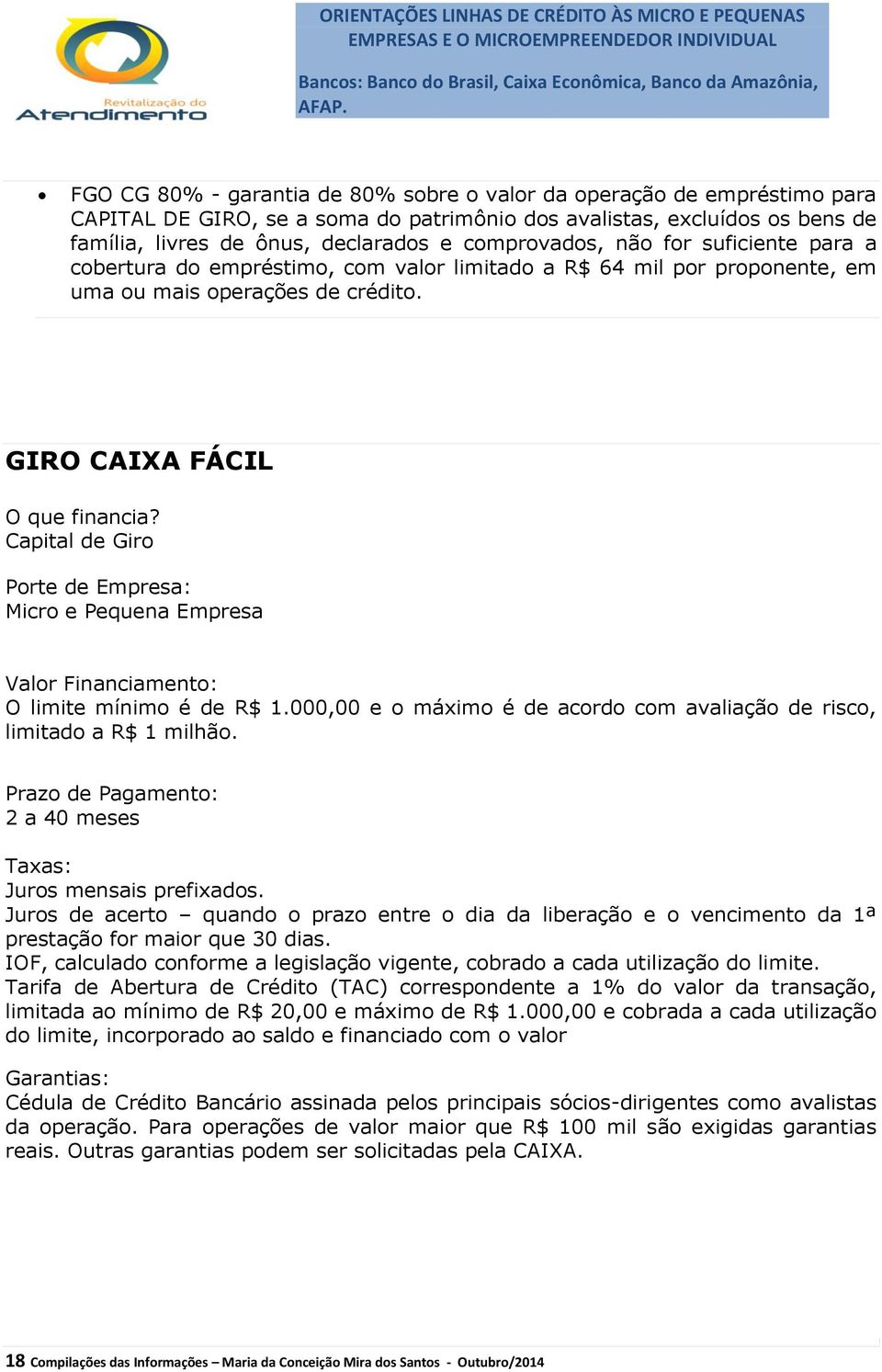 Revitalização do
Atendimento

ORIENTAÇÕES LINHAS DE CRÉDITO ÀS MICRO E PEQUENAS EMPRESAS E O MICROEMPREENDEDOR INDIVIDUAL

Bancos: Banco do Brasil, Caixa Econômica, Banco da Amazônia, AFAP.

• FGO CG 80% - garantia de 80% sobre o valor da operação de empréstimo para CAPITAL DE GIRO, se a soma do patrimônio dos avalistas, excluídos os bens de família, livres de ônus, declarados e comprovados, não for suficiente para a cobertura do empréstimo, com valor limitado a R$ 64 mil por proponente, em uma ou mais operações de crédito.

GIRO CAIXA FÁCIL

O que financia?
Capital de Giro

Porte de Empresa:
Micro e Pequena Empresa

Valor Financiamento:
O limite mínimo é de R$ 1.000,00 e o máximo é de acordo com avaliação de risco, limitado a R$ 1 milhão.

Prazo de Pagamento:
2 a 40 meses

Taxas:
Juros mensais prefixados.
Juros de acerto – quando o prazo entre o dia da liberação e o vencimento da 1ª prestação for maior que 30 dias.
IOF, calculado conforme a legislação vigente, cobrado a cada utilização do limite.
Tarifa de Abertura de Crédito (TAC) correspondente a 1% do valor da transação, limitada ao mínimo de R$ 20,00 e máximo de R$ 1.000,00 e cobrada a cada utilização do limite, incorporado ao saldo e financiado com o valor

Garantias:
Cédula de Crédito Bancário assinada pelos principais sócios-dirigentes como avalistas da operação. Para operações de valor maior que R$ 100 mil são exigidas garantias reais. Outras garantias podem ser solicitadas pela CAIXA.

18 Compilações das Informações – Maria da Conceição Mira dos Santos - Outubro/2014